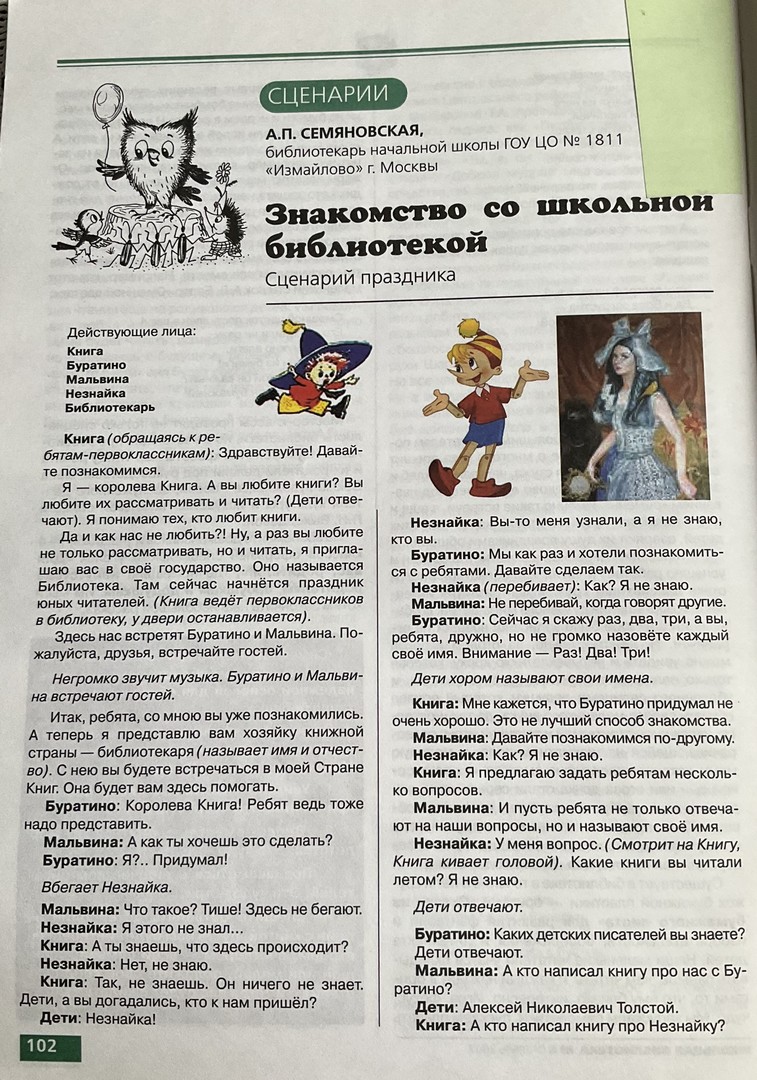 СЦЕНАРИИ

А.П. СЕМЯНОВСКАЯ,
библиотекарь начальной школы ГОУ ЦО № 1811 «Измайлово» г. Москвы

Знакомство со школьной библиотекой

Сценарий праздника

Действующие лица:
Книга
Буратино
Мальвина
Незнайка
Библиотекарь

Книга (обращаясь к ребятам-первоклассникам): Здравствуйте! Давайте познакомимся.

Я — королева Книга. А вы любите книги? Вы любите их рассматривать и читать? (Дети отвечают). Я понимаю тех, кто любит книги.

Да и как нас не любить?! Ну, а раз вы любите не только рассматривать, но и читать, я приглашаю вас в своё государство. Оно называется Библиотека. Там сейчас начнётся праздник юных читателей. (Книга ведёт первоклассников в библиотеку, у двери останавливается).

Здесь нас встретят Буратино и Мальвина. Пожалуйста, друзья, встречайте гостей.

Негромко звучит музыка. Буратино и Мальвина встречают гостей.

Итак, ребята, со мною вы уже познакомились. А теперь я представлю вам хозяйку книжной страны — библиотекаря (называет имя и отчество). С нею вы будете встречаться в моей Стране Книг. Она будет вам здесь помогать.

Буратино: Королева Книга! Ребят ведь тоже надо представить.

Мальвина: А как ты хочешь это сделать?

Буратино: Я?.. Придумал!

Вбегает Незнайка.

Мальвина: Что такое? Тише! Здесь не бегают.

Незнайка: Я этого не знал...

Книга: А ты знаешь, что здесь происходит?

Незнайка: Нет, не знаю.

Книга: Так, не знаешь. Он ничего не знает. Дети, а вы догадались, кто к нам пришёл?

Дети: Незнайка!

Незнайка: Вы-то меня узнали, а я не знаю, кто вы.

Буратино: Мы как раз и хотели познакомиться с ребятами. Давайте сделаем так.

Незнайка (перебивает): Как? Я не знаю.

Мальвина: Не перебивай, когда говорят другие.

Буратино: Сейчас я скажу раз, два, три, а вы, ребята, дружно, но не громко назовёте каждый своё имя. Внимание — Раз! Два! Три!

Дети хором называют свои имена.

Книга: Мне кажется, что Буратино придумал не очень хорошо. Это не лучший способ знакомства.

Мальвина: Давайте познакомимся по-другому.

Незнайка: Как? Я не знаю.

Книга: Я предлагаю задать ребятам несколько вопросов.

Мальвина: И пусть ребята не только отвечают на наши вопросы, но и называют своё имя.

Незнайка: У меня вопрос. (Смотрит на Книгу, Книга кивает головой). Какие книги вы читали летом? Я не знаю.

Дети отвечают.

Буратино: Каких детских писателей вы знаете? Дети отвечают.

Мальвина: А кто написал книгу про нас с Буратино?

Дети: Алексей Николаевич Толстой.

Книга: А кто написал книгу про Незнайку?

102